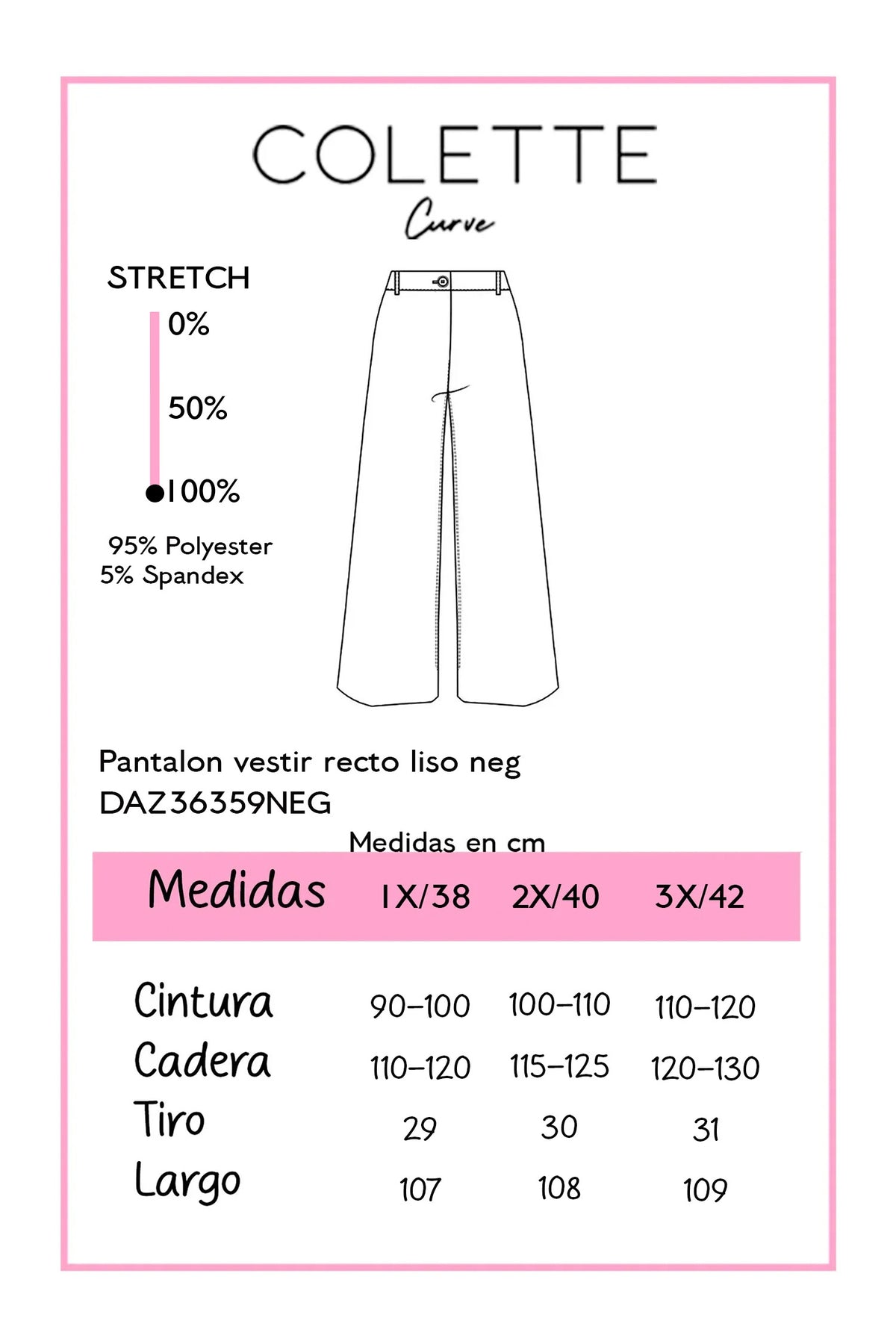 COLETTE
Curve

STRETCH
0%
50%
100%

95% Polyester
5% Spandex

Pantalon vestir recto liso neg
DAZ36359NEG

Medidas en cm

| Medidas | 1X/38 | 2X/40 | 3X/42 |
|---|---|---|---|
| Cintura | 90-100 | 100-110 | 110-120 |
| Cadera | 110-120 | 115-125 | 120-130 |
| Tiro | 29 | 30 | 31 |
| Largo | 107 | 108 | 109 |